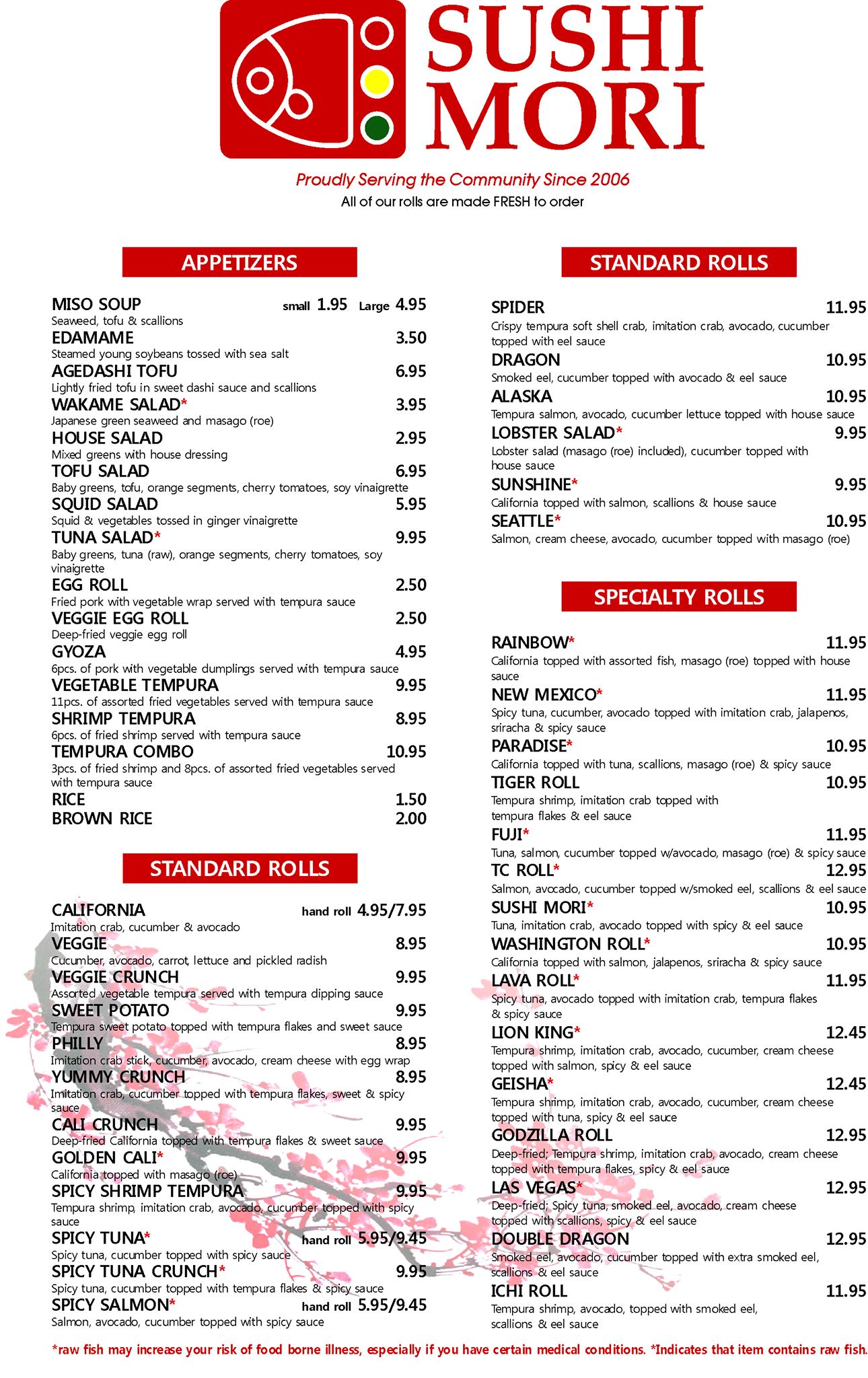 SUSHI MORI

Proudly Serving the Community Since 2006
All of our rolls are made FRESH to order

APPETIZERS

MISO SOUP small 1.95 Large 4.95
Seaweed, tofu & scallions
EDAMAME 3.50
Steamed young soybeans tossed with sea salt
AGEDASHI TOFU 6.95
Lightly fried tofu in sweet dashi sauce and scallions
WAKAME SALAD* 3.95
Japanese green seaweed and masago (roe)
HOUSE SALAD 2.95
Mixed greens with house dressing
TOFU SALAD 6.95
Baby greens, tofu, orange segments, cherry tomatoes, soy vinaigrette
SQUID SALAD 5.95
Squid & vegetables tossed in ginger vinaigrette
TUNA SALAD* 9.95
Baby greens, tuna (raw), orange segments, cherry tomatoes, soy vinaigrette
EGG ROLL 2.50
Fried pork with vegetable wrap served with tempura sauce
VEGGIE EGG ROLL 2.50
Deep-fried veggie egg roll
GYOZA 4.95
6pcs. of pork with vegetable dumplings served with tempura sauce
VEGETABLE TEMPURA 9.95
11pcs. of assorted fried vegetables served with tempura sauce
SHRIMP TEMPURA 8.95
6pcs. of fried shrimp served with tempura sauce
TEMPURA COMBO 10.95
3pcs. of fried shrimp and 8pcs. of assorted fried vegetables served with tempura sauce
RICE 1.50
BROWN RICE 2.00

STANDARD ROLLS

CALIFORNIA hand roll 4.95/7.95
Imitation crab, cucumber & avocado
VEGGIE 8.95
Cucumber, avocado, carrot, lettuce and pickled radish
VEGGIE CRUNCH 9.95
Assorted vegetable tempura served with tempura dipping sauce
SWEET POTATO 9.95
Tempura sweet potato topped with tempura flakes and sweet sauce
PHILLY 8.95
Imitation crab stick, cucumber, avocado, cream cheese with egg wrap
YUMMY CRUNCH 8.95
Imitation crab, cucumber topped with tempura flakes, sweet & spicy sauce
CALI CRUNCH 9.95
Deep-fried California topped with tempura flakes & sweet sauce
GOLDEN CALI* 9.95
California topped with masago (roe)
SPICY SHRIMP TEMPURA 9.95
Tempura shrimp, imitation crab, avocado, cucumber topped with spicy sauce
SPICY TUNA* hand roll 5.95/9.45
Spicy tuna, cucumber topped with spicy sauce
SPICY TUNA CRUNCH* 9.95
Spicy tuna, cucumber topped with tempura flakes & spicy sauce
SPICY SALMON* hand roll 5.95/9.45
Salmon, avocado, cucumber topped with spicy sauce

STANDARD ROLLS

SPIDER 11.95
Crispy tempura soft shell crab, imitation crab, avocado, cucumber topped with eel sauce
DRAGON 10.95
Smoked eel, cucumber topped with avocado & eel sauce
ALASKA 10.95
Tempura salmon, avocado, cucumber lettuce topped with house sauce
LOBSTER SALAD* 9.95
Lobster salad (masago (roe) included), cucumber topped with house sauce
SUNSHINE* 9.95
California topped with salmon, scallions & house sauce
SEATTLE* 10.95
Salmon, cream cheese, avocado, cucumber topped with masago (roe)

SPECIALTY ROLLS

RAINBOW* 11.95
California topped with assorted fish, masago (roe) topped with house sauce
NEW MEXICO* 11.95
Spicy tuna, cucumber, avocado topped with imitation crab, jalapenos, sriracha & spicy sauce
PARADISE* 10.95
California topped with tuna, scallions, masago (roe) & spicy sauce
TIGER ROLL 10.95
Tempura shrimp, imitation crab topped with tempura flakes & eel sauce
FUJI* 11.95
Tuna, salmon, cucumber topped w/avocado, masago (roe) & spicy sauce
TC ROLL* 12.95
Salmon, avocado, cucumber topped w/smoked eel, scallions & eel sauce
SUSHI MORI* 10.95
Tuna, imitation crab, avocado topped with spicy & eel sauce
WASHINGTON ROLL* 10.95
California topped with salmon, jalapenos, sriracha & spicy sauce
LAVA ROLL* 11.95
Spicy tuna, avocado topped with imitation crab, tempura flakes & spicy sauce
LION KING* 12.45
Tempura shrimp, imitation crab, avocado, cucumber, cream cheese topped with salmon, spicy & eel sauce
GEISHA* 12.45
Tempura shrimp, imitation crab, avocado, cucumber, cream cheese topped with tuna, spicy & eel sauce
GODZILLA ROLL 12.95
Deep-fried; Tempura shrimp, imitation crab, avocado, cream cheese topped with tempura flakes, spicy & eel sauce
LAS VEGAS* 12.95
Deep-fried; Spicy tuna, smoked eel, avocado, cream cheese topped with scallions, spicy & eel sauce
DOUBLE DRAGON 12.95
Smoked eel, avocado, cucumber topped with extra smoked eel, scallions & eel sauce
ICHI ROLL 11.95
Tempura shrimp, avocado, topped with smoked eel, scallions & eel sauce

*raw fish may increase your risk of food borne illness, especially if you have certain medical conditions. *Indicates that item contains raw fish.